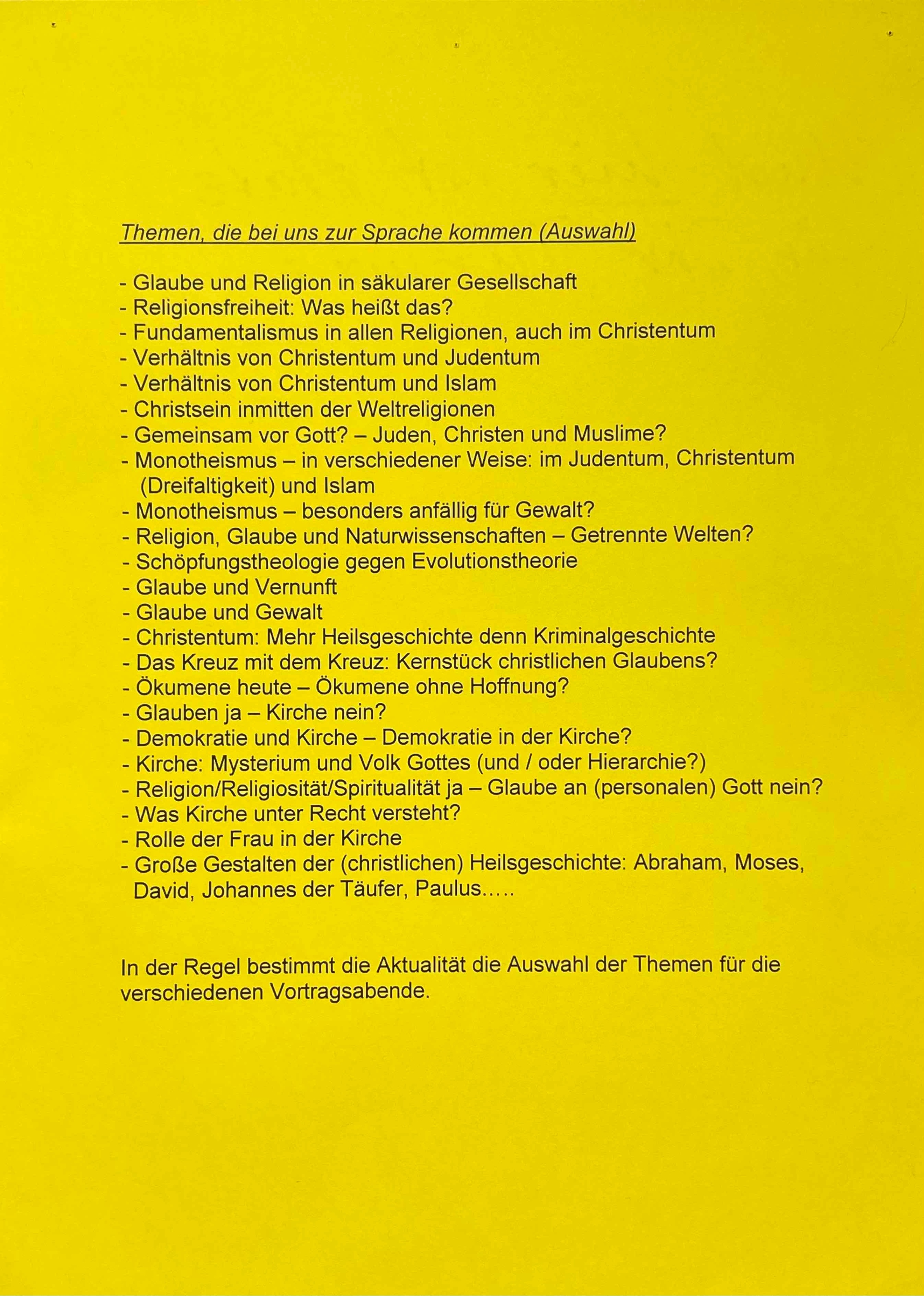 Themen, die bei uns zur Sprache kommen (Auswahl)

- Glaube und Religion in säkularer Gesellschaft
- Religionsfreiheit: Was heißt das?
- Fundamentalismus in allen Religionen, auch im Christentum
- Verhältnis von Christentum und Judentum
- Verhältnis von Christentum und Islam
- Christsein inmitten der Weltreligionen
- Gemeinsam vor Gott? – Juden, Christen und Muslime?
- Monotheismus – in verschiedener Weise: im Judentum, Christentum (Dreifaltigkeit) und Islam
- Monotheismus – besonders anfällig für Gewalt?
- Religion, Glaube und Naturwissenschaften – Getrennte Welten?
- Schöpfungstheologie gegen Evolutionstheorie
- Glaube und Vernunft
- Glaube und Gewalt
- Christentum: Mehr Heilsgeschichte denn Kriminalgeschichte
- Das Kreuz mit dem Kreuz: Kernstück christlichen Glaubens?
- Ökumene heute – Ökumene ohne Hoffnung?
- Glauben ja – Kirche nein?
- Demokratie und Kirche – Demokratie in der Kirche?
- Kirche: Mysterium und Volk Gottes (und / oder Hierarchie?)
- Religion/Religiosität/Spiritualität ja – Glaube an (personalen) Gott nein?
- Was Kirche unter Recht versteht?
- Rolle der Frau in der Kirche
- Große Gestalten der (christlichen) Heilsgeschichte: Abraham, Moses, David, Johannes der Täufer, Paulus…..

In der Regel bestimmt die Aktualität die Auswahl der Themen für die verschiedenen Vortragsabende.